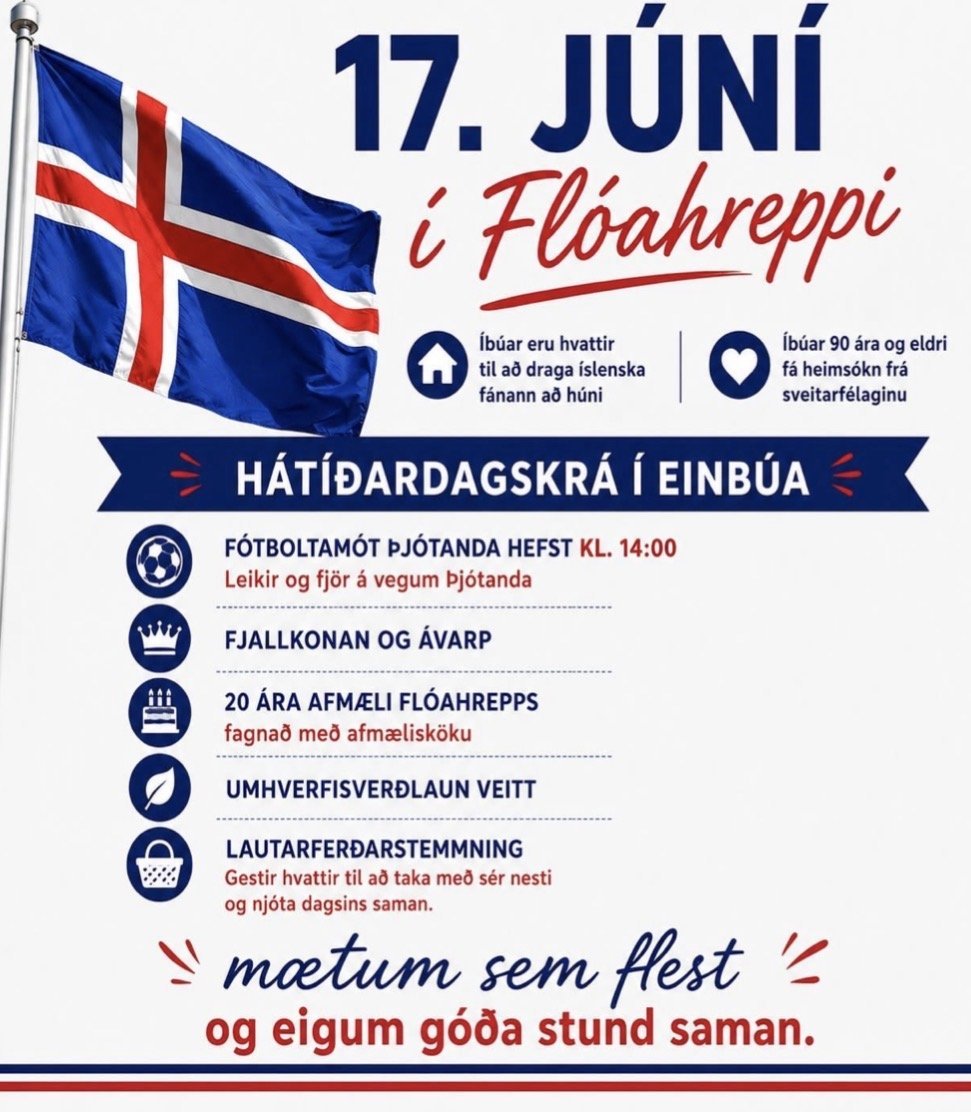 17. JÚNÍ
í Flóahreppi

Íbúar eru hvattir til að draga íslenska fánann að húni

Íbúar 90 ára og eldri fá heimsókn frá sveitarfélaginu

HÁTÍÐARDAGSKRÁ Í EINBÚA

FÓTBOLTAMÓT ÞJÓTANDA HEFST KL. 14:00
Leikir og fjör á vegum Þjótanda

FJALLKONAN OG ÁVARP

20 ÁRA AFMÆLI FLÓAHREPPS
fagnað með afmælisköku

UMHVERFISVERÐLAUN VEITT

LAUTARFERÐARSTEMMNING
Gestir hvattir til að taka með sér nesti og njóta dagsins saman.

mætum sem flest
og eigum góða stund saman.